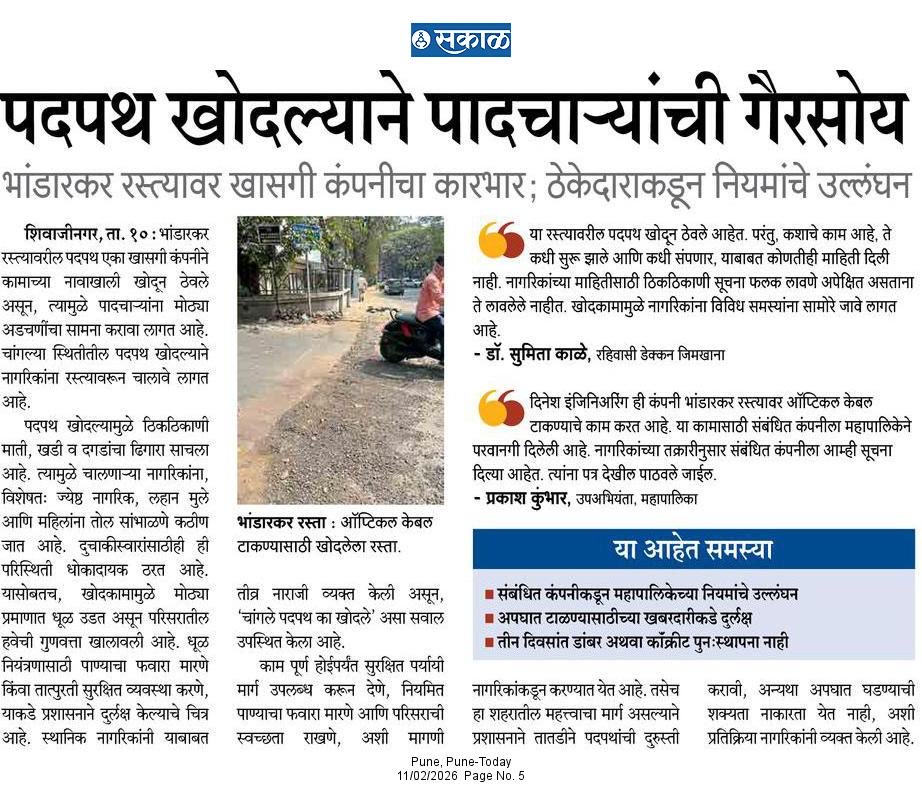 सकाळ

पदपथ खोदल्याने पादचाऱ्यांची गैरसोय

भांडारकर रस्त्यावर खासगी कंपनीचा कारभार; ठेकेदाराकडून नियमांचे उल्लंघन

शिवाजीनगर, ता. १० : भांडारकर रस्त्यावरील पदपथ एका खासगी कंपनीने कामाच्या नावाखाली खोदून ठेवले असून, त्यामुळे पादचाऱ्यांना मोठ्या अडचणींचा सामना करावा लागत आहे. चांगल्या स्थितीतील पदपथ खोदल्याने नागरिकांना रस्त्यावरून चालावे लागत आहे.

पदपथ खोदल्यामुळे ठिकठिकाणी माती, खडी व दगडांचा ढिगारा साचला आहे. त्यामुळे चालणाऱ्या नागरिकांना, विशेषतः ज्येष्ठ नागरिक, लहान मुले आणि महिलांना तोल सांभाळणे कठीण जात आहे. दुचाकीस्वारांसाठीही ही परिस्थिती धोकादायक ठरत आहे. यासोबतच, खोदकामामुळे मोठ्या प्रमाणात धूळ उडत असून परिसरातील हवेची गुणवत्ता खालावली आहे. धूळ नियंत्रणासाठी पाण्याचा फवारा मारणे किंवा तात्पुरती सुरक्षित व्यवस्था करणे, याकडे प्रशासनाने दुर्लक्ष केल्याचे चित्र आहे. स्थानिक नागरिकांनी याबाबत

भांडारकर रस्ता : ऑप्टिकल केबल टाकण्यासाठी खोदलेला रस्ता.

तीव्र नाराजी व्यक्त केली असून, 'चांगले पदपथ का खोदले' असा सवाल उपस्थित केला आहे.

काम पूर्ण होईपर्यंत सुरक्षित पर्यायी मार्ग उपलब्ध करून देणे, नियमित पाण्याचा फवारा मारणे आणि परिसराची स्वच्छता राखणे, अशी मागणी

या रस्त्यावरील पदपथ खोदून ठेवले आहेत. परंतु, कशाचे काम आहे, ते कधी सुरू झाले आणि कधी संपणार, याबाबत कोणतीही माहिती दिली नाही. नागरिकांच्या माहितीसाठी ठिकठिकाणी सूचना फलक लावणे अपेक्षित असताना ते लावलेले नाहीत. खोदकामामुळे नागरिकांना विविध समस्यांना सामोरे जावे लागत आहे.
- डॉ. सुमिता काळे, रहिवासी डेक्कन जिमखाना

दिनेश इंजिनिअरिंग ही कंपनी भांडारकर रस्त्यावर ऑप्टिकल केबल टाकण्याचे काम करत आहे. या कामासाठी संबंधित कंपनीला महापालिकेने परवानगी दिलेली आहे. नागरिकांच्या तक्रारीनुसार संबंधित कंपनीला आम्ही सूचना दिल्या आहेत. त्यांना पत्र देखील पाठवले जाईल.
- प्रकाश कुंभार, उपअभियंता, महापालिका

या आहेत समस्या
■ संबंधित कंपनीकडून महापालिकेच्या नियमांचे उल्लंघन
■ अपघात टाळण्यासाठीच्या खबरदारीकडे दुर्लक्ष
■ तीन दिवसांत डांबर अथवा काँक्रीट पुनःस्थापना नाही

नागरिकांकडून करण्यात येत आहे. तसेच हा शहरातील महत्त्वाचा मार्ग असल्याने प्रशासनाने तातडीने पदपथांची दुरुस्ती करावी, अन्यथा अपघात घडण्याची शक्यता नाकारता येत नाही, अशी प्रतिक्रिया नागरिकांनी व्यक्त केली आहे.

Pune, Pune-Today
11/02/2026 Page No. 5